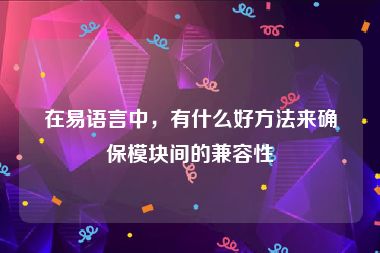 在易语言中，有什么好方法来确保模块间的兼容性